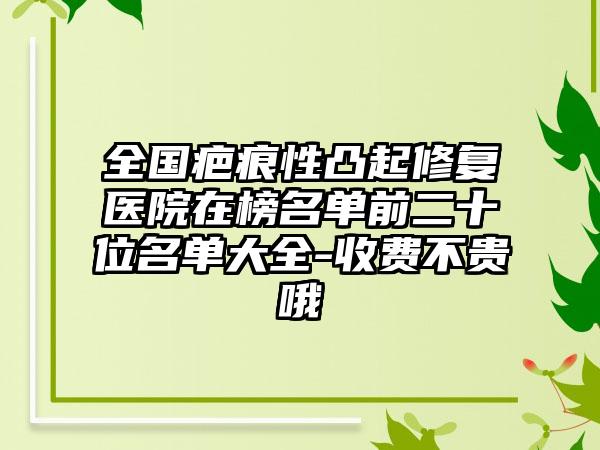 全国疤痕性凸起修复医院在榜名单前二十位名单大全-收费不贵哦